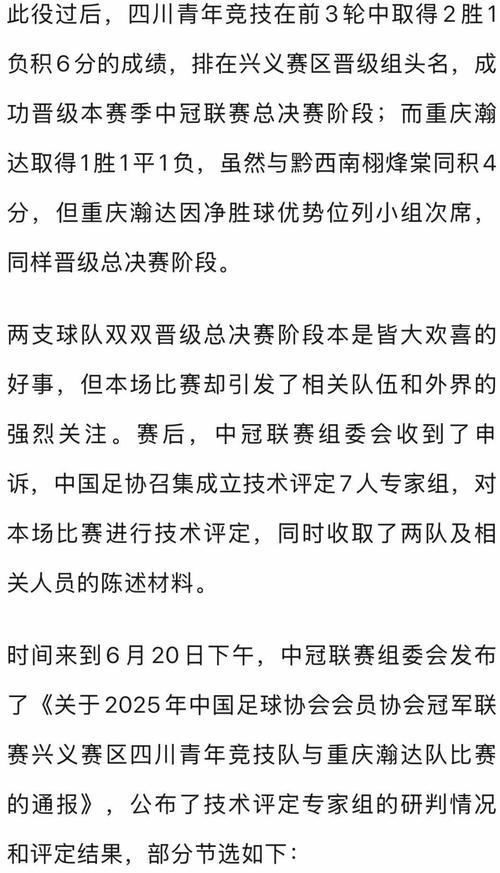 此役过后，四川青年竞技在前3轮中取得2胜1负积6分的成绩，排在兴义赛区晋级组头名，成功晋级本赛季中冠联赛总决赛阶段；而重庆瀚达取得1胜1平1负，虽然与黔西南栩烽棠同积4分，但重庆瀚达因净胜球优势位列小组次席，同样晋级总决赛阶段。

两支球队双双晋级总决赛阶段本是皆大欢喜的好事，但本场比赛却引发了相关队伍和外界的强烈关注。赛后，中冠联赛组委会收到了申诉，中国足协召集成立技术评定7人专家组，对本场比赛进行技术评定，同时收取了两队及相关人员的陈述材料。

时间来到6月20日下午，中冠联赛组委会发布了《关于2025年中国足球协会会员协会冠军联赛兴义赛区四川青年竞技队与重庆瀚达队比赛的通报》，公布了技术评定专家组的研判情况和评定结果，部分节选如下：